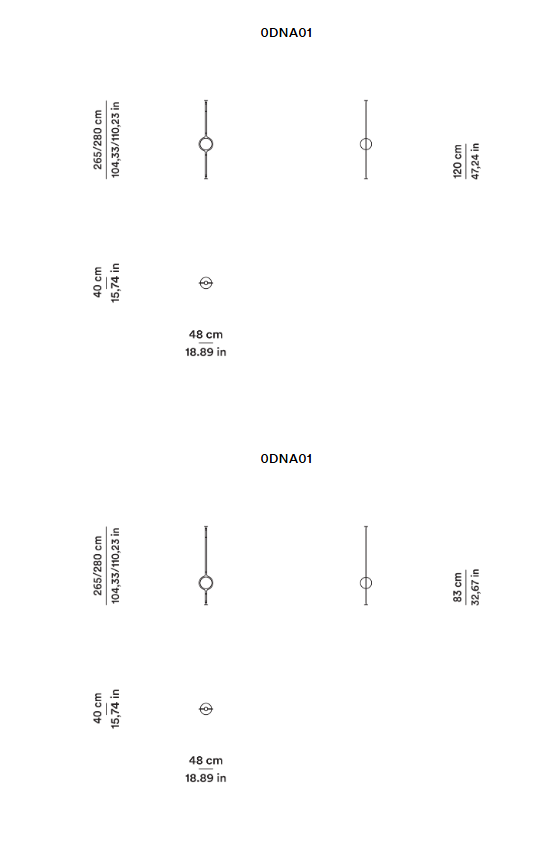 0DNA01

265/280 cm
104,33/110,23 in

120 cm
47,24 in

40 cm
15,74 in

48 cm
18.89 in

0DNA01

265/280 cm
104,33/110,23 in

83 cm
32,67 in

40 cm
15,74 in

48 cm
18.89 in